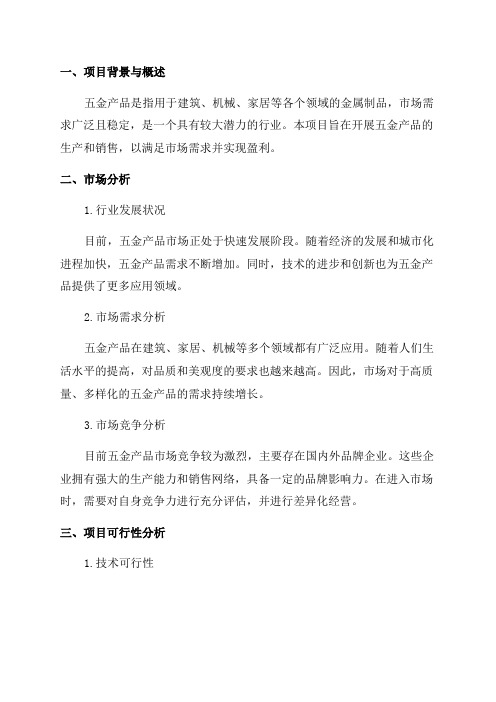 一、项目背景与概述

五金产品是指用于建筑、机械、家居等各个领域的金属制品，市场需求广泛且稳定，是一个具有较大潜力的行业。本项目旨在开展五金产品的生产和销售，以满足市场需求并实现盈利。

二、市场分析

1.行业发展状况

目前，五金产品市场正处于快速发展阶段。随着经济的发展和城市化进程加快，五金产品需求不断增加。同时，技术的进步和创新也为五金产品提供了更多应用领域。

2.市场需求分析

五金产品在建筑、家居、机械等多个领域都有广泛应用。随着人们生活水平的提高，对品质和美观度的要求也越来越高。因此，市场对于高质量、多样化的五金产品的需求持续增长。

3.市场竞争分析

目前五金产品市场竞争较为激烈，主要存在国内外品牌企业。这些企业拥有强大的生产能力和销售网络，具备一定的品牌影响力。在进入市场时，需要对自身竞争力进行充分评估，并进行差异化经营。

三、项目可行性分析

1.技术可行性